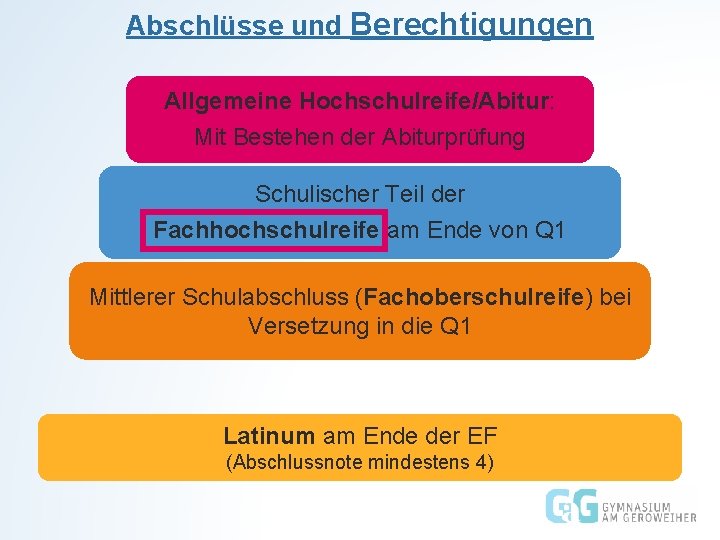 Abschlüsse und Berechtigungen

Allgemeine Hochschulreife/Abitur:
Mit Bestehen der Abiturprüfung

Schulischer Teil der
Fachhochschulreife am Ende von Q1

Mittlerer Schulabschluss (Fachoberschulreife) bei Versetzung in die Q1

Latinum am Ende der EF
(Abschlussnote mindestens 4)

GaG GYMNASIUM AM GEROWEIHER